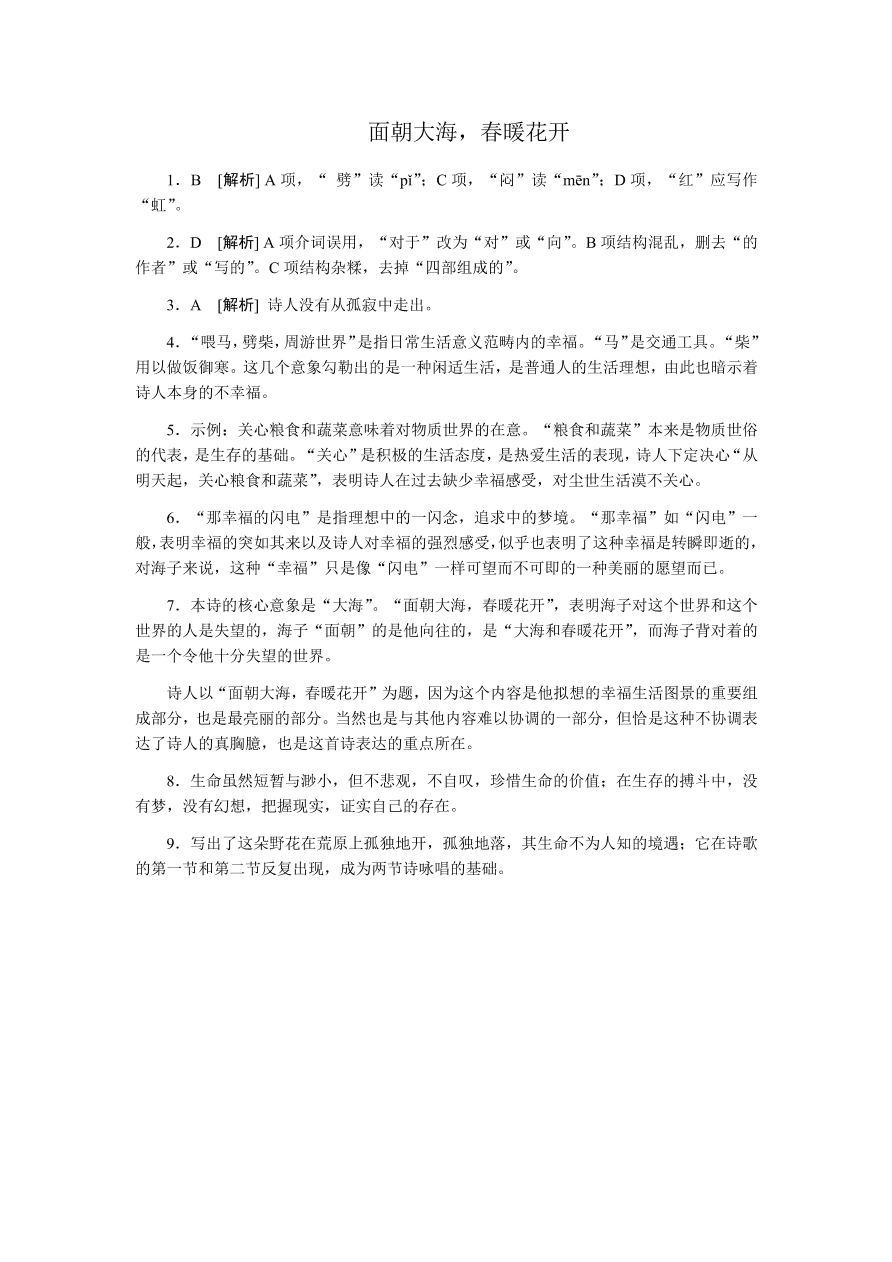 面朝大海，春暖花开

1．B　[解析] A 项，“ 劈”读“pī”；C 项，“闷”读“mēn”；D 项，“红”应写作“虹”。

2．D　[解析] A 项介词误用，“对于”改为“对”或“向”。B 项结构混乱，删去“的作者”或“写的”。C 项结构杂糅，去掉“四部组成的”。

3．A　[解析] 诗人没有从孤寂中走出。

4．“喂马，劈柴，周游世界”是指日常生活意义范畴内的幸福。“马”是交通工具。“柴”用以做饭御寒。这几个意象勾勒出的是一种闲适生活，是普通人的生活理想，由此也暗示着诗人本身的不幸福。

5．示例：关心粮食和蔬菜意味着对物质世界的在意。“粮食和蔬菜”本来是物质世俗的代表，是生存的基础。“关心”是积极的生活态度，是热爱生活的表现，诗人下定决心“从明天起，关心粮食和蔬菜”，表明诗人在过去缺少幸福感受，对尘世生活漠不关心。

6．“那幸福的闪电”是指理想中的一闪念，追求中的梦境。“那幸福”如“闪电”一般，表明幸福的突如其来以及诗人对幸福的强烈感受，似乎也表明了这种幸福是转瞬即逝的，对海子来说，这种“幸福”只是像“闪电”一样可望而不可即的一种美丽的愿望而已。

7．本诗的核心意象是“大海”。“面朝大海，春暖花开”，表明海子对这个世界和这个世界的人是失望的，海子“面朝”的是他向往的，是“大海和春暖花开”，而海子背对着的是一个令他十分失望的世界。

诗人以“面朝大海，春暖花开”为题，因为这个内容是他拟想的幸福生活图景的重要组成部分，也是最亮丽的部分。当然也是与其他内容难以协调的一部分，但恰是这种不协调表达了诗人的真胸臆，也是这首诗表达的重点所在。

8．生命虽然短暂与渺小，但不悲观，不自叹，珍惜生命的价值；在生存的搏斗中，没有梦，没有幻想，把握现实，证实自己的存在。

9．写出了这朵野花在荒原上孤独地开，孤独地落，其生命不为人知的境遇；它在诗歌的第一节和第二节反复出现，成为两节诗咏唱的基础。